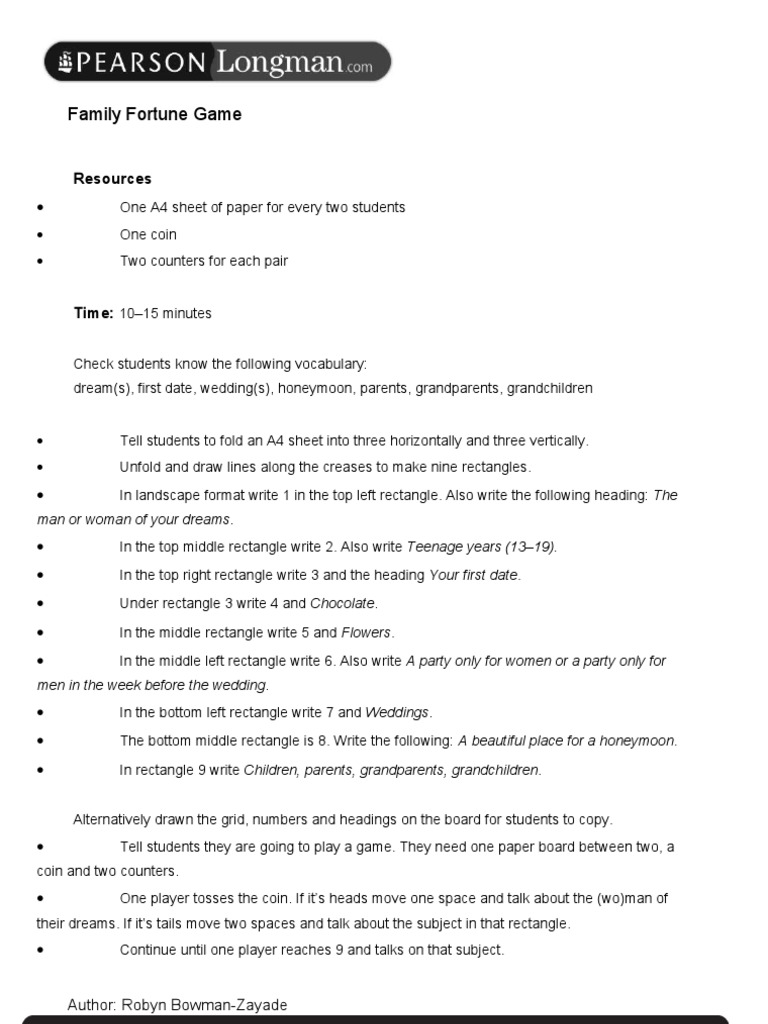 PEARSON Longman.com

Family Fortune Game

Resources

• One A4 sheet of paper for every two students
• One coin
• Two counters for each pair

Time: 10–15 minutes

Check students know the following vocabulary:
dream(s), first date, wedding(s), honeymoon, parents, grandparents, grandchildren

• Tell students to fold an A4 sheet into three horizontally and three vertically.
• Unfold and draw lines along the creases to make nine rectangles.
• In landscape format write 1 in the top left rectangle. Also write the following heading: The man or woman of your dreams.
• In the top middle rectangle write 2. Also write Teenage years (13–19).
• In the top right rectangle write 3 and the heading Your first date.
• Under rectangle 3 write 4 and Chocolate.
• In the middle rectangle write 5 and Flowers.
• In the middle left rectangle write 6. Also write A party only for women or a party only for men in the week before the wedding.
• In the bottom left rectangle write 7 and Weddings.
• The bottom middle rectangle is 8. Write the following: A beautiful place for a honeymoon.
• In rectangle 9 write Children, parents, grandparents, grandchildren.

Alternatively drawn the grid, numbers and headings on the board for students to copy.
• Tell students they are going to play a game. They need one paper board between two, a coin and two counters.
• One player tosses the coin. If it's heads move one space and talk about the (wo)man of their dreams. If it's tails move two spaces and talk about the subject in that rectangle.
• Continue until one player reaches 9 and talks on that subject.

Author: Robyn Bowman-Zayade